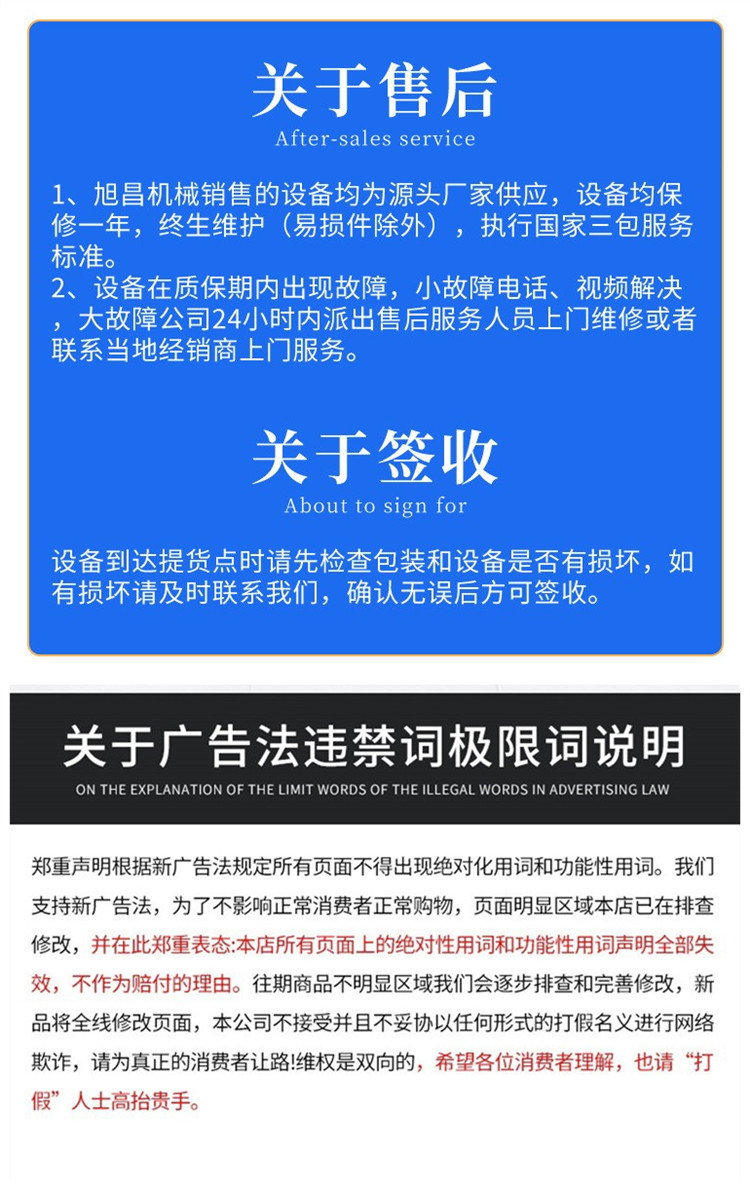 关于售后
After-sales service

1、旭昌机械销售的设备均为源头厂家供应，设备均保修一年，终生维护（易损件除外），执行国家三包服务标准。
2、设备在质保期内出现故障，小故障电话、视频解决，大故障公司24小时内派出售后服务人员上门维修或者联系当地经销商上门服务。

关于签收
About to sign for

设备到达提货点时请先检查包装和设备是否有损坏，如有损坏请及时联系我们，确认无误后方可签收。

关于广告法违禁词极限词说明
ON THE EXPLANATION OF THE LIMIT WORDS OF THE ILLEGAL WORDS IN ADVERTISING LAW

郑重声明根据新广告法规定所有页面不得出现绝对化用词和功能性用词。我们支持新广告法，为了不影响正常消费者正常购物，页面明显区域本店已在排查修改，并在此郑重表态:本店所有页面上的绝对性用词和功能性用词声明全部失效，不作为赔付的理由。往期商品不明显区域我们会逐步排查和完善修改，新品将全线修改页面，本公司不接受并且不妥协以任何形式的打假名义进行网络欺诈，请为真正的消费者让路!维权是双向的，希望各位消费者理解，也请“打假”人士高抬贵手。